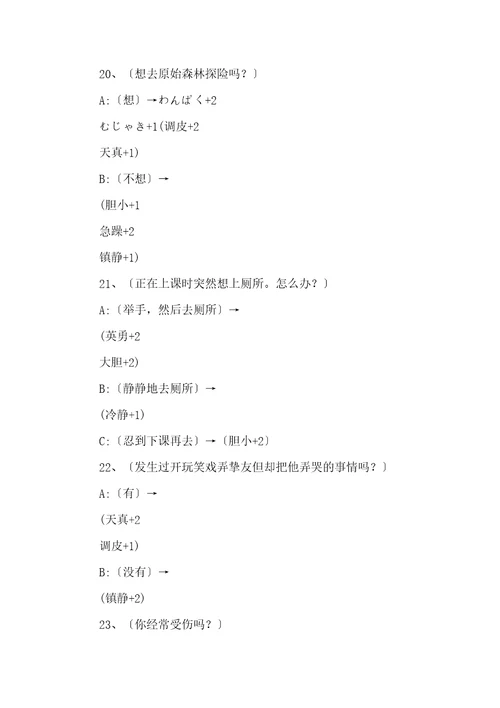 20、〔想去原始森林探险吗？〕

A:〔想〕→わんぱく+2

むじゃき+1(调皮+2

天真+1)

B:〔不想〕→

(胆小+1

急躁+2

镇静+1)

21、〔正在上课时突然想上厕所。怎么办？〕

A:〔举手，然后去厕所〕→

(英勇+2

大胆+2)

B:〔静静地去厕所〕→

(冷静+1)

C:〔忍到下课再去〕→〔胆小+2〕

22、〔发生过开玩笑戏弄挚友但却把他弄哭的事情吗？〕

A:〔有〕→

(天真+2

调皮+1)

B:〔没有〕→

(镇静+2)

23、〔你经常受伤吗？〕